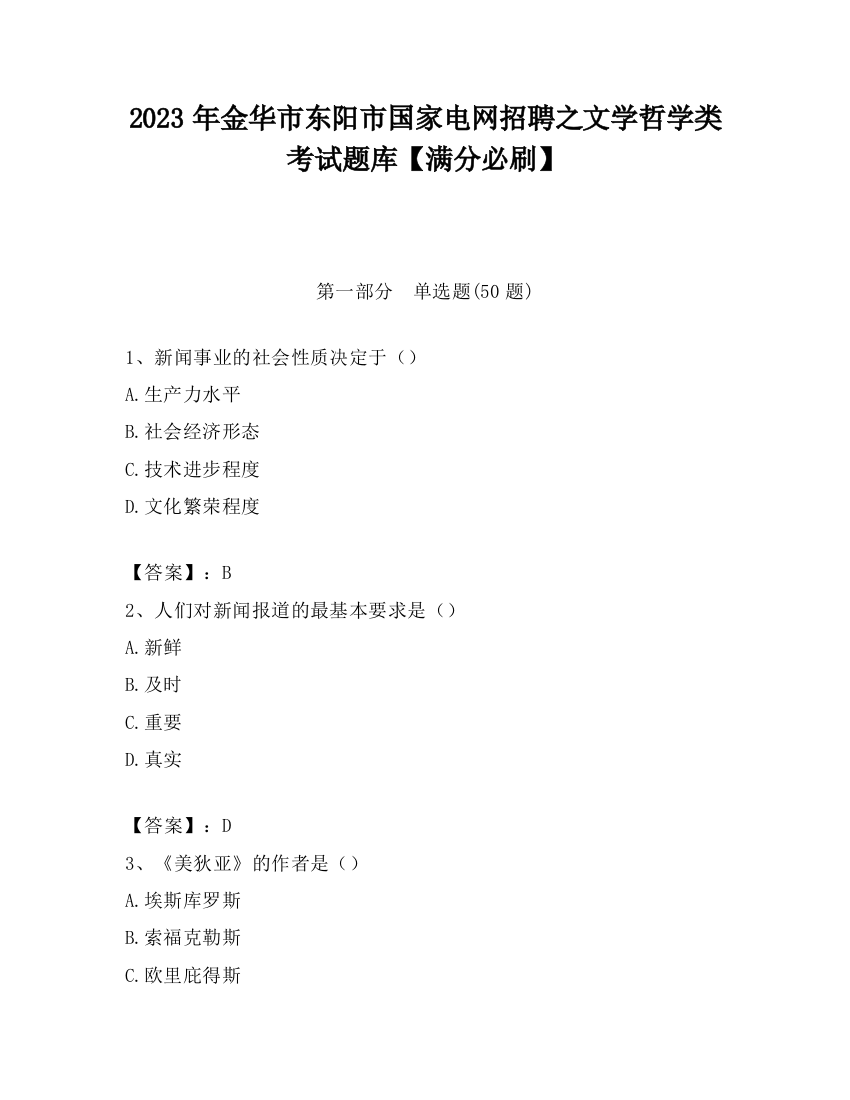 2023 年金华市东阳市国家电网招聘之文学哲学类考试题库【满分必刷】

第一部分　单选题(50 题)

1、新闻事业的社会性质决定于（）

A.生产力水平

B.社会经济形态

C.技术进步程度

D.文化繁荣程度

【答案】：B

2、人们对新闻报道的最基本要求是（）

A.新鲜

B.及时

C.重要

D.真实

【答案】：D

3、《美狄亚》的作者是（）

A.埃斯库罗斯

B.索福克勒斯

C.欧里庇得斯